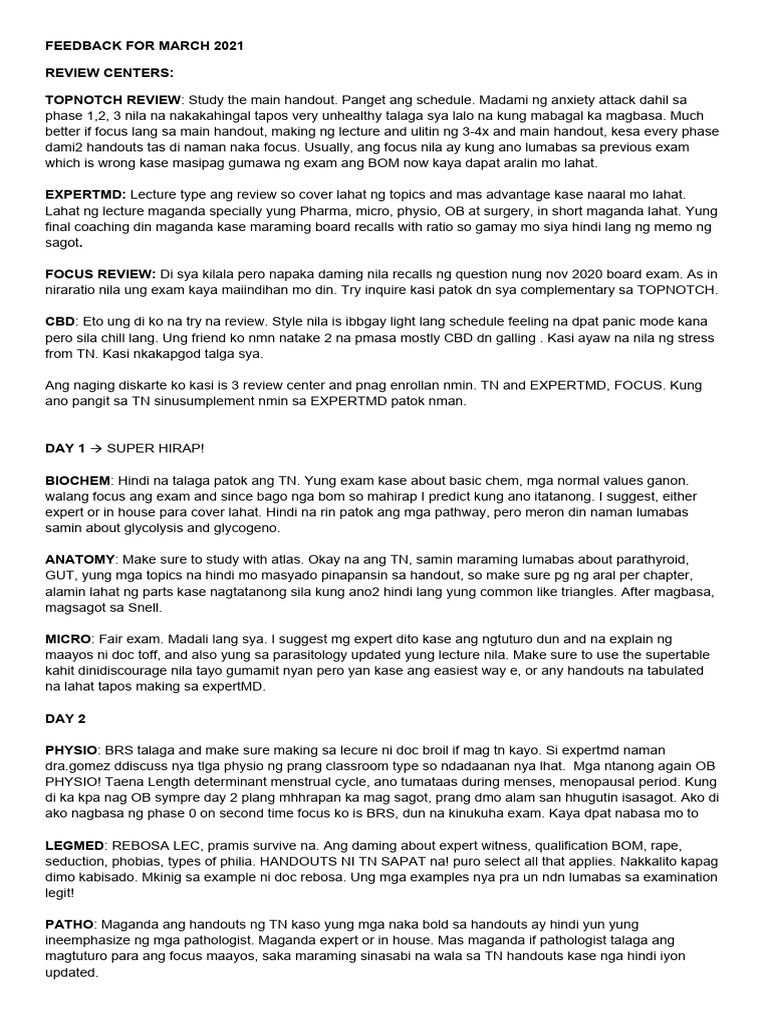 FEEDBACK FOR MARCH 2021

REVIEW CENTERS:

TOPNOTCH REVIEW: Study the main handout. Panget ang schedule. Madami ng anxiety attack dahil sa phase 1,2, 3 nila na nakakahingal tapos very unhealthy talaga sya lalo na kung mabagal ka magbasa. Much better if focus lang sa main handout, making ng lecture and ulitin ng 3-4x and main handout, kesa every phase dami2 handouts tas di naman naka focus. Usually, ang focus nila ay kung ano lumabas sa previous exam which is wrong kase masipag gumawa ng exam ang BOM now kaya dapat aralin mo lahat.

EXPERTMD: Lecture type ang review so cover lahat ng topics and mas advantage kase naaral mo lahat. Lahat ng lecture maganda specially yung Pharma, micro, physio, OB at surgery, in short maganda lahat. Yung final coaching din maganda kase maraming board recalls with ratio so gamay mo siya hindi lang ng memo ng sagot.

FOCUS REVIEW: Di sya kilala pero napaka daming nila recalls ng question nung nov 2020 board exam. As in niraratio nila ung exam kaya maiindihan mo din. Try inquire kasi patok dn sya complementary sa TOPNOTCH.

CBD: Eto ung di ko na try na review. Style nila is ibbgay light lang schedule feeling na dpat panic mode kana pero sila chill lang. Ung friend ko nmn natake 2 na pmasa mostly CBD dn galling . Kasi ayaw na nila ng stress from TN. Kasi nkakapgod talga sya.

Ang naging diskarte ko kasi is 3 review center and pnag enrollan nmin. TN and EXPERTMD, FOCUS. Kung ano pangit sa TN sinusumplement nmin sa EXPERTMD patok nman.

DAY 1 → SUPER HIRAP!

BIOCHEM: Hindi na talaga patok ang TN. Yung exam kase about basic chem, mga normal values ganon. walang focus ang exam and since bago nga bom so mahirap I predict kung ano itatanong. I suggest, either expert or in house para cover lahat. Hindi na rin patok ang mga pathway, pero meron din naman lumabas samin about glycolysis and glycogeno.

ANATOMY: Make sure to study with atlas. Okay na ang TN, samin maraming lumabas about parathyroid, GUT, yung mga topics na hindi mo masyado pinapansin sa handout, so make sure pg ng aral per chapter, alamin lahat ng parts kase nagtatanong sila kung ano2 hindi lang yung common like triangles. After magbasa, magsagot sa Snell.

MICRO: Fair exam. Madali lang sya. I suggest mg expert dito kase ang ngtuturo dun and na explain ng maayos ni doc toff, and also yung sa parasitology updated yung lecture nila. Make sure to use the supertable kahit dinidiscourage nila tayo gumamit nyan pero yan kase ang easiest way e, or any handouts na tabulated na lahat tapos making sa expertMD.

DAY 2

PHYSIO: BRS talaga and make sure making sa lecure ni doc broil if mag tn kayo. Si expertmd naman dra.gomez ddiscuss nya tlga physio ng prang classroom type so ndadaanan nya lhat. Mga ntanong again OB PHYSIO! Taena Length determinant menstrual cycle, ano tumataas during menses, menopausal period. Kung di ka kpa nag OB sympre day 2 plang mhhrapan ka mag sagot, prang dmo alam san hhugutin isasagot. Ako di ako nagbasa ng phase 0 on second time focus ko is BRS, dun na kinukuha exam. Kaya dpat nabasa mo to

LEGMED: REBOSA LEC, pramis survive na. Ang daming about expert witness, qualification BOM, rape, seduction, phobias, types of philia. HANDOUTS NI TN SAPAT na! puro select all that applies. Nakkalito kapag dimo kabisado. Mkinig sa example ni doc rebosa. Ung mga examples nya pra un ndn lumabas sa examination legit!

PATHO: Maganda ang handouts ng TN kaso yung mga naka bold sa handouts ay hindi yun yung ineemphasize ng mga pathologist. Maganda expert or in house. Mas maganda if pathologist talaga ang magtuturo para ang focus maayos, saka maraming sinasabi na wala sa TN handouts kase nga hindi iyon updated.